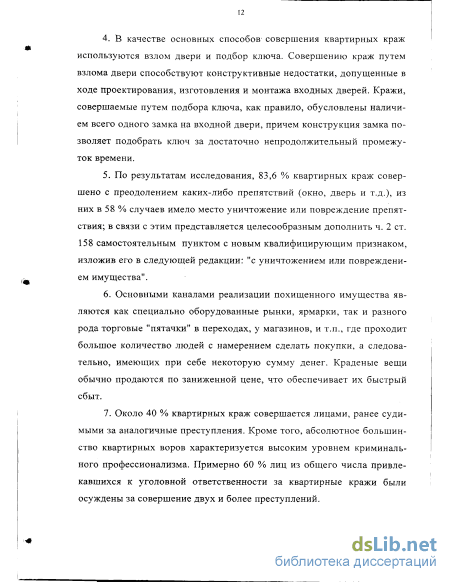 12

4. В качестве основных способов совершения квартирных краж используются взлом двери и подбор ключа. Совершению краж путем взлома двери способствуют конструктивные недостатки, допущенные в ходе проектирования, изготовления и монтажа входных дверей. Кражи, совершаемые путем подбора ключа, как правило, обусловлены наличием всего одного замка на входной двери, причем конструкция замка позволяет подобрать ключ за достаточно непродолжительный промежуток времени.

5. По результатам исследования, 83,6 % квартирных краж совершено с преодолением каких-либо препятствий (окно, дверь и т.д.), из них в 58 % случаев имело место уничтожение или повреждение препятствия; в связи с этим представляется целесообразным дополнить ч. 2 ст. 158 самостоятельным пунктом с новым квалифицирующим признаком, изложив его в следующей редакции: "с уничтожением или повреждением имущества".

6. Основными каналами реализации похищенного имущества являются как специально оборудованные рынки, ярмарки, так и разного рода торговые "пятачки" в переходах, у магазинов, и т.п., где проходит большое количество людей с намерением сделать покупки, а следовательно, имеющих при себе некоторую сумму денег. Краденые вещи обычно продаются по заниженной цене, что обеспечивает их быстрый сбыт.

7. Около 40 % квартирных краж совершается лицами, ранее судимыми за аналогичные преступления. Кроме того, абсолютное большинство квартирных воров характеризуется высоким уровнем криминального профессионализма. Примерно 60 % лиц из общего числа привлекавшихся к уголовной ответственности за квартирные кражи были осуждены за совершение двух и более преступлений.

dsLib.net
библиотека диссертаций